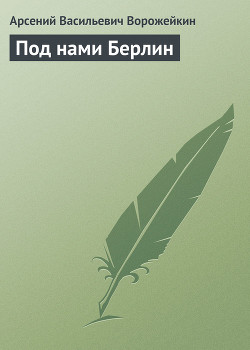 Арсений Васильевич Ворожейкин

Под нами Берлин